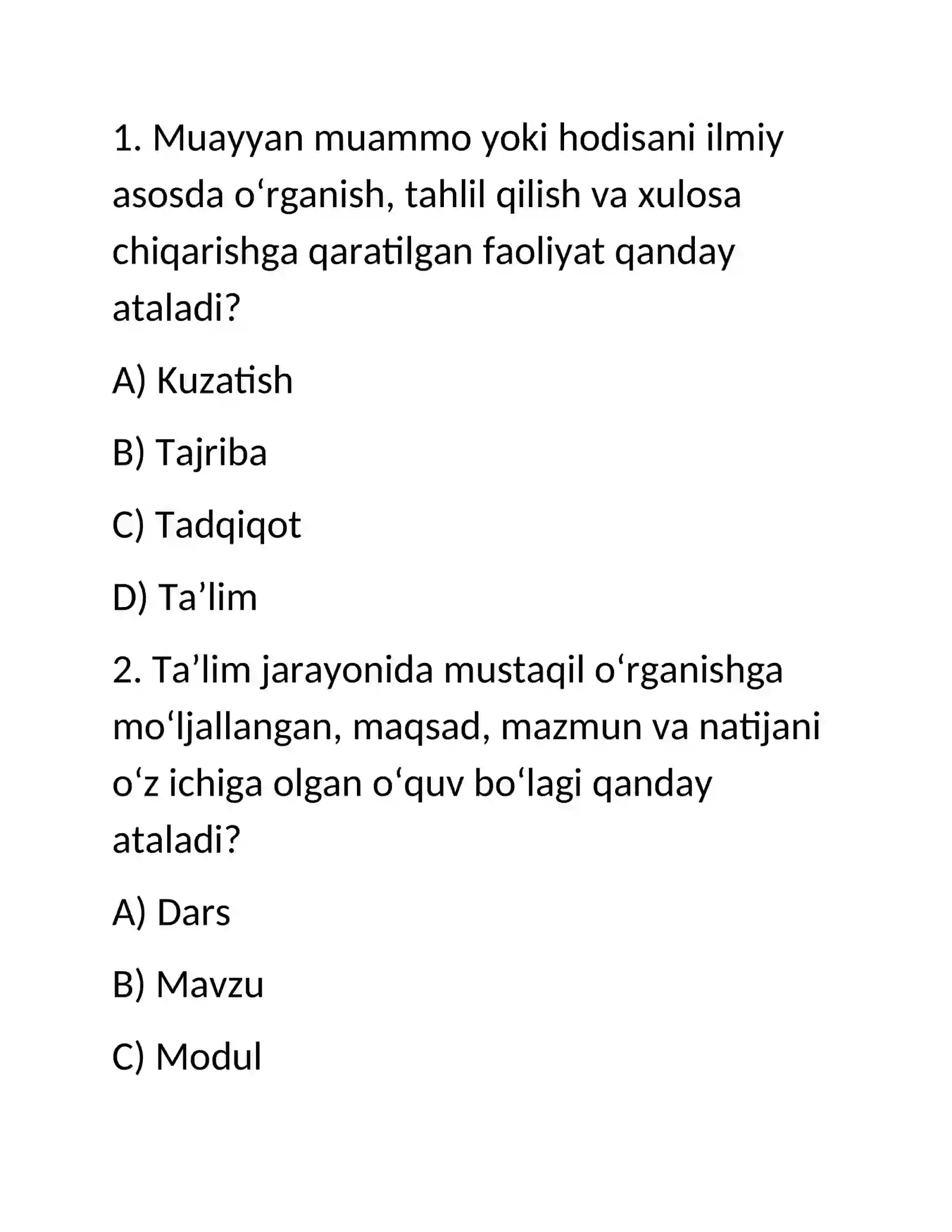 1. Muayyan muammo yoki hodisani ilmiy asosda o‘rganish, tahlil qilish va xulosa chiqarishga qaratilgan faoliyat qanday ataladi?

A) Kuzatish

B) Tajriba

C) Tadqiqot

D) Ta’lim

2. Ta’lim jarayonida mustaqil o‘rganishga mo‘ljallangan, maqsad, mazmun va natijani o‘z ichiga olgan o‘quv bo‘lagi qanday ataladi?

A) Dars

B) Mavzu

C) Modul